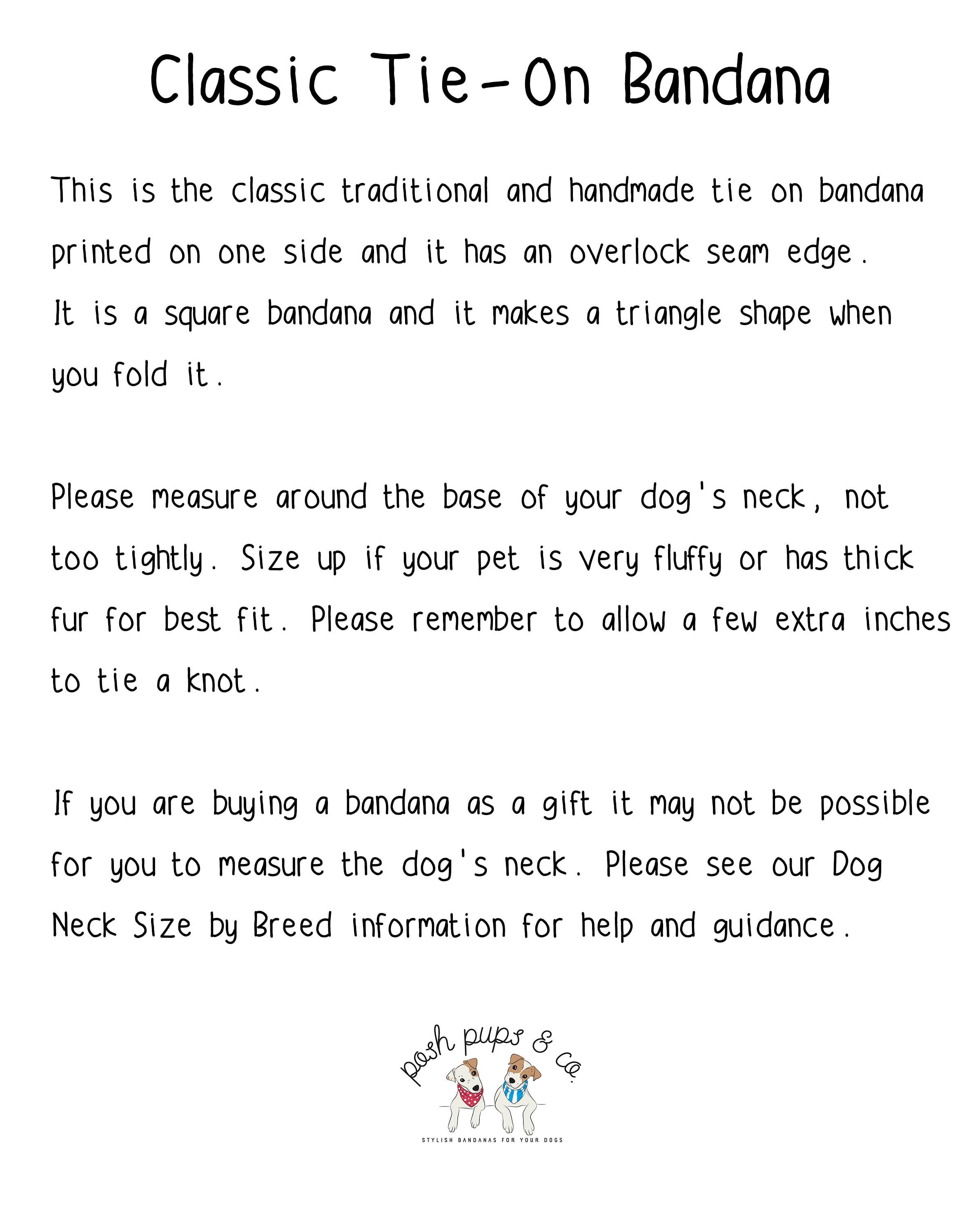 Classic Tie-On Bandana

This is the classic traditional and handmade tie on bandana printed on one side and it has an overlock seam edge. It is a square bandana and it makes a triangle shape when you fold it.

Please measure around the base of your dog's neck, not too tightly. Size up if your pet is very fluffy or has thick fur for best fit. Please remember to allow a few extra inches to tie a knot.

If you are buying a bandana as a gift it may not be possible for you to measure the dog's neck. Please see our Dog Neck Size by Breed information for help and guidance.

posh pups & co.

STYLISH BANDANAS FOR YOUR DOGS